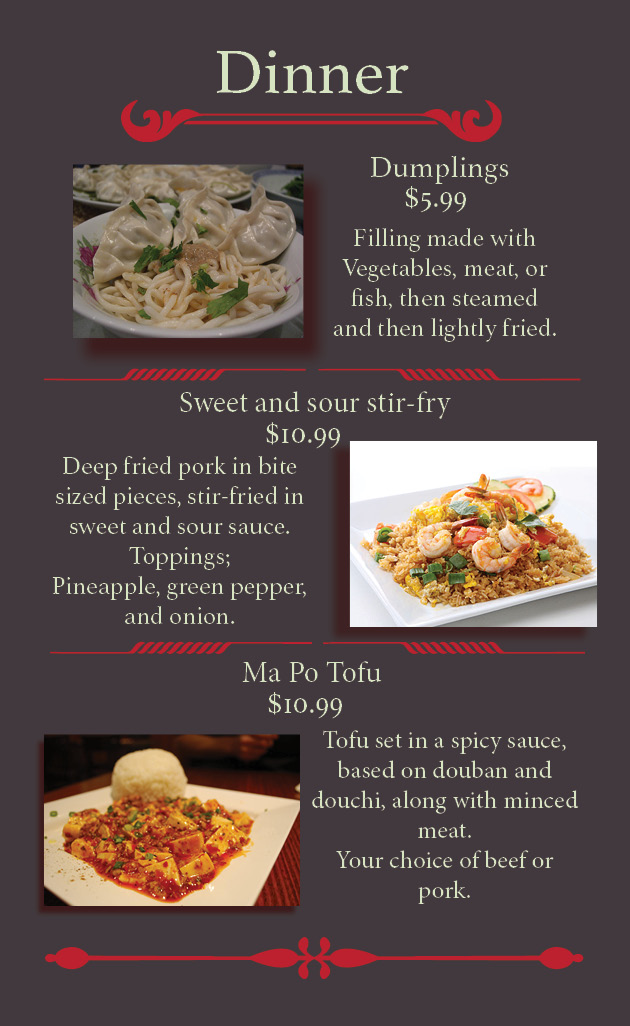 Dinner

Dumplings
$5.99

Filling made with Vegetables, meat, or fish, then steamed and then lightly fried.

Sweet and sour stir-fry
$10.99

Deep fried pork in bite sized pieces, stir-fried in sweet and sour sauce.
Toppings;
Pineapple, green pepper, and onion.

Ma Po Tofu
$10.99

Tofu set in a spicy sauce, based on douban and douchi, along with minced meat.
Your choice of beef or pork.